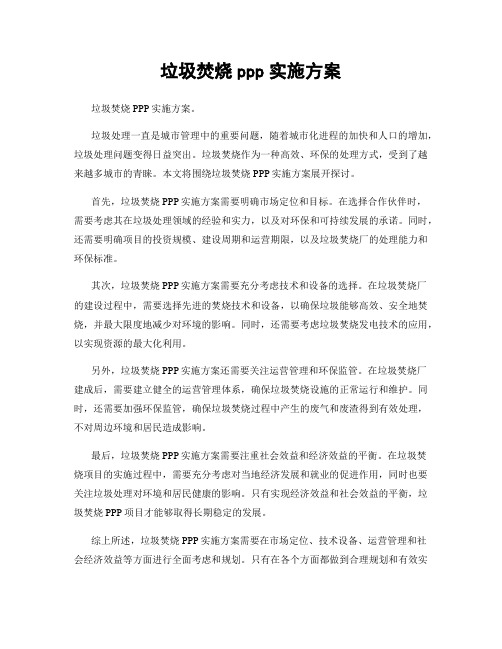 垃圾焚烧 ppp 实施方案

垃圾焚烧 PPP 实施方案。

垃圾处理一直是城市管理中的重要问题，随着城市化进程的加快和人口的增加，垃圾处理问题变得日益突出。垃圾焚烧作为一种高效、环保的处理方式，受到了越来越多城市的青睐。本文将围绕垃圾焚烧 PPP 实施方案展开探讨。

首先，垃圾焚烧 PPP 实施方案需要明确市场定位和目标。在选择合作伙伴时，需要考虑其在垃圾处理领域的经验和实力，以及对环保和可持续发展的承诺。同时，还需要明确项目的投资规模、建设周期和运营期限，以及垃圾焚烧厂的处理能力和环保标准。

其次，垃圾焚烧 PPP 实施方案需要充分考虑技术和设备的选择。在垃圾焚烧厂的建设过程中，需要选择先进的焚烧技术和设备，以确保垃圾能够高效、安全地焚烧，并最大限度地减少对环境的影响。同时，还需要考虑垃圾焚烧发电技术的应用，以实现资源的最大化利用。

另外，垃圾焚烧 PPP 实施方案还需要关注运营管理和环保监管。在垃圾焚烧厂建成后，需要建立健全的运营管理体系，确保垃圾焚烧设施的正常运行和维护。同时，还需要加强环保监管，确保垃圾焚烧过程中产生的废气和废渣得到有效处理，不对周边环境和居民造成影响。

最后，垃圾焚烧 PPP 实施方案需要注重社会效益和经济效益的平衡。在垃圾焚烧项目的实施过程中，需要充分考虑对当地经济发展和就业的促进作用，同时也要关注垃圾处理对环境和居民健康的影响。只有实现经济效益和社会效益的平衡，垃圾焚烧 PPP 项目才能够取得长期稳定的发展。

综上所述，垃圾焚烧 PPP 实施方案需要在市场定位、技术设备、运营管理和社会经济效益等方面进行全面考虑和规划。只有在各个方面都做到合理规划和有效实